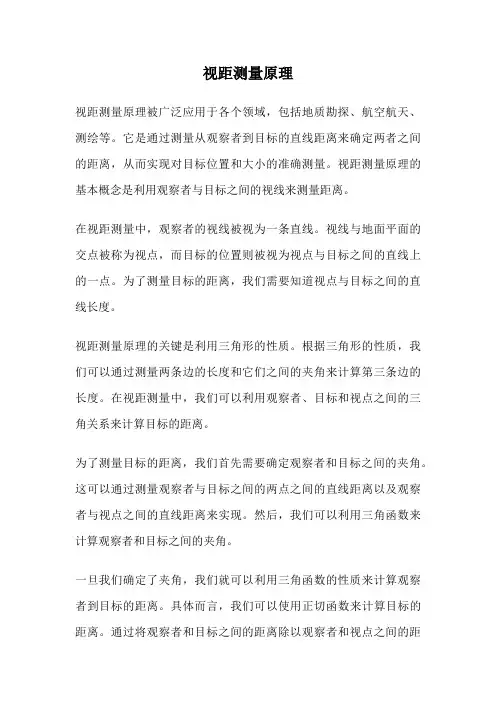 视距测量原理

视距测量原理被广泛应用于各个领域，包括地质勘探、航空航天、测绘等。它是通过测量从观察者到目标的直线距离来确定两者之间的距离，从而实现对目标位置和大小的准确测量。视距测量原理的基本概念是利用观察者与目标之间的视线来测量距离。

在视距测量中，观察者的视线被视为一条直线。视线与地面平面的交点被称为视点，而目标的位置则被视为视点与目标之间的直线上的一点。为了测量目标的距离，我们需要知道视点与目标之间的直线长度。

视距测量原理的关键是利用三角形的性质。根据三角形的性质，我们可以通过测量两条边的长度和它们之间的夹角来计算第三条边的长度。在视距测量中，我们可以利用观察者、目标和视点之间的三角关系来计算目标的距离。

为了测量目标的距离，我们首先需要确定观察者和目标之间的夹角。这可以通过测量观察者与目标之间的两点之间的直线距离以及观察者与视点之间的直线距离来实现。然后，我们可以利用三角函数来计算观察者和目标之间的夹角。

一旦我们确定了夹角，我们就可以利用三角函数的性质来计算观察者到目标的距离。具体而言，我们可以使用正切函数来计算目标的距离。通过将观察者和目标之间的距离除以观察者和视点之间的距